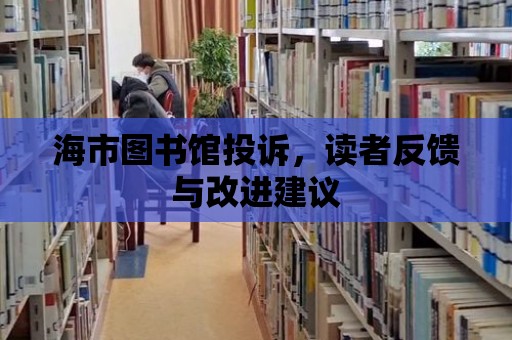 海市图书馆投诉，读者反馈与改进建议